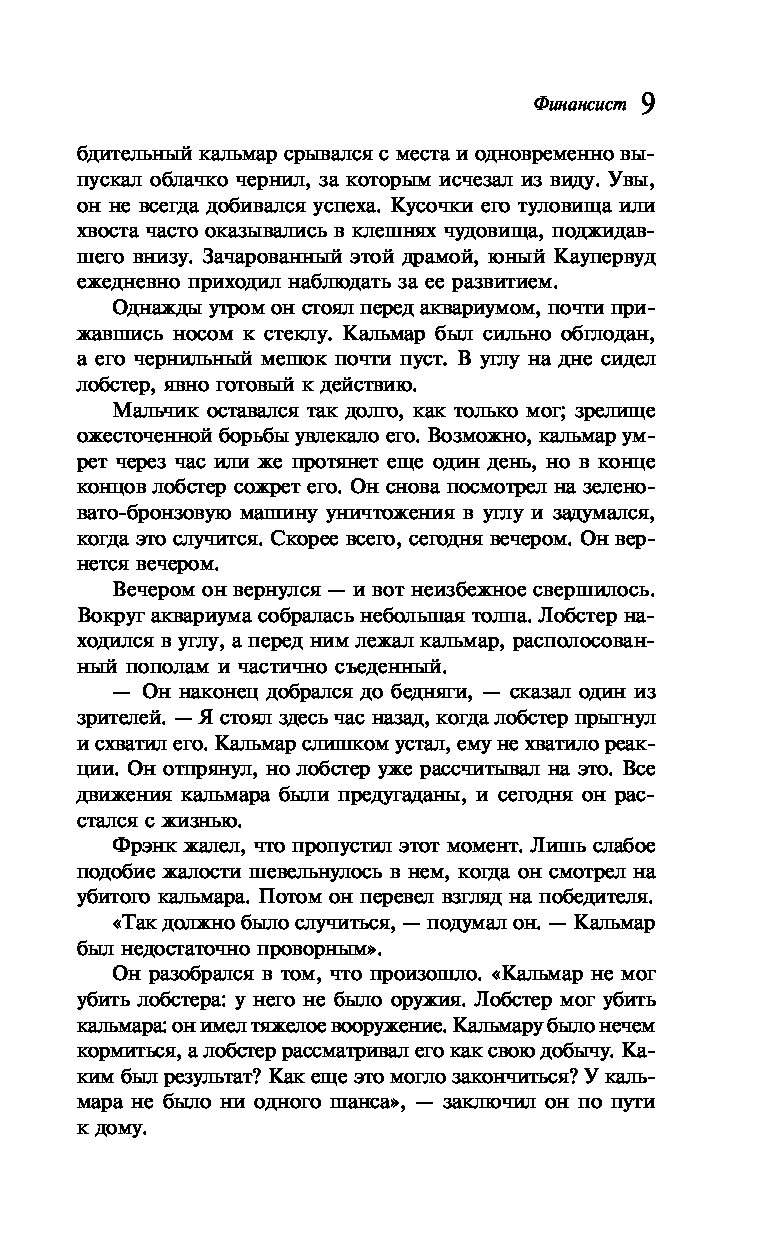 Финансист 9

бдительный кальмар срывался с места и одновременно выпускал облачко чернил, за которым исчезал из виду. Увы, он не всегда добивался успеха. Кусочки его туловища или хвоста часто оказывались в клешнях чудовища, поджидавшего внизу. Зачарованный этой драмой, юный Каупервуд ежедневно приходил наблюдать за ее развитием.

Однажды утром он стоял перед аквариумом, почти прижавшись носом к стеклу. Кальмар был сильно обглодан, а его чернильный мешок почти пуст. В углу на дне сидел лобстер, явно готовый к действию.

Мальчик оставался так долго, как только мог; зрелище ожесточенной борьбы увлекало его. Возможно, кальмар умрет через час или же протянет еще один день, но в конце концов лобстер сожрет его. Он снова посмотрел на зеленовато-бронзовую машину уничтожения в углу и задумался, когда это случится. Скорее всего, сегодня вечером. Он вернется вечером.

Вечером он вернулся — и вот неизбежное свершилось. Вокруг аквариума собралась небольшая толпа. Лобстер находился в углу, а перед ним лежал кальмар, располосованный пополам и частично съеденный.

— Он наконец добрался до бедняги, — сказал один из зрителей. — Я стоял здесь час назад, когда лобстер прыгнул и схватил его. Кальмар слишком устал, ему не хватило реакции. Он отпрянул, но лобстер уже рассчитывал на это. Все движения кальмара были предугаданы, и сегодня он расстался с жизнью.

Фрэнк жалел, что пропустил этот момент. Лишь слабое подобие жалости шевельнулось в нем, когда он смотрел на убитого кальмара. Потом он перевел взгляд на победителя.

«Так должно было случиться, — подумал он. — Кальмар был недостаточно проворным».

Он разобрался в том, что произошло. «Кальмар не мог убить лобстера: у него не было оружия. Лобстер мог убить кальмара: он имел тяжелое вооружение. Кальмару было нечем кормиться, а лобстер рассматривал его как свою добычу. Каким был результат? Как еще это могло закончиться? У кальмара не было ни одного шанса», — заключил он по пути к дому.